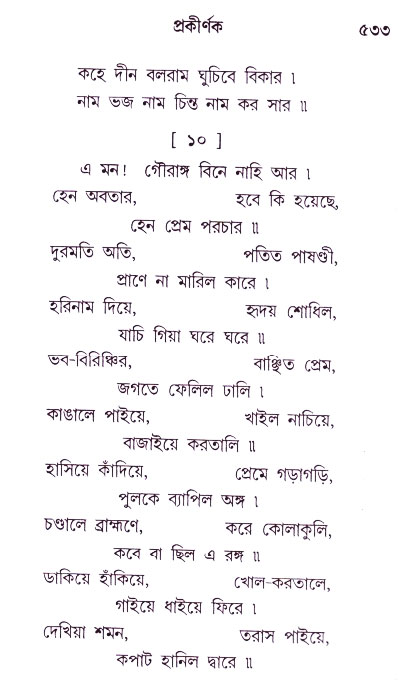 প্রকীর্ণক ৫৩৩

কহে দীন বলরাম ঘুচিবে বিকার ।
নাম ভজ নাম চিন্ত নাম কর সার ॥

[ ১০ ]

এ মন! গৌরাঙ্গ বিনে নাহি আর ।
হেন অবতার, হবে কি হয়েছে,
হেন প্রেম পরচার ॥
দুরমতি অতি, পতিত পাষণ্ডী,
প্রাণে না মারিল কারে ।
হরিনাম দিয়ে, হৃদয় শোধিল,
যাচি গিয়া ঘরে ঘরে ॥
ভব-বিরিঞ্চির, বাঞ্ছিত প্রেম,
জগতে ফেলিল ঢালি ।
কাঙালে পাইয়ে, খাইল নাচিয়ে,
বাজাইয়ে করতালি ॥
হাসিয়ে কাঁদিয়ে, প্রেমে গড়াগড়ি,
পুলকে ব্যাপিল অঙ্গ ।
চণ্ডালে ব্রাহ্মণে, করে কোলাকুলি,
কবে বা ছিল এ রঙ্গ ॥
ডাকিয়ে হাঁকিয়ে, খোল-করতালে,
গাইয়ে ধাইয়ে ফিরে ।
দেখিয়া শমন, তরাস পাইয়ে,
কপাট হানিল দ্বারে ॥